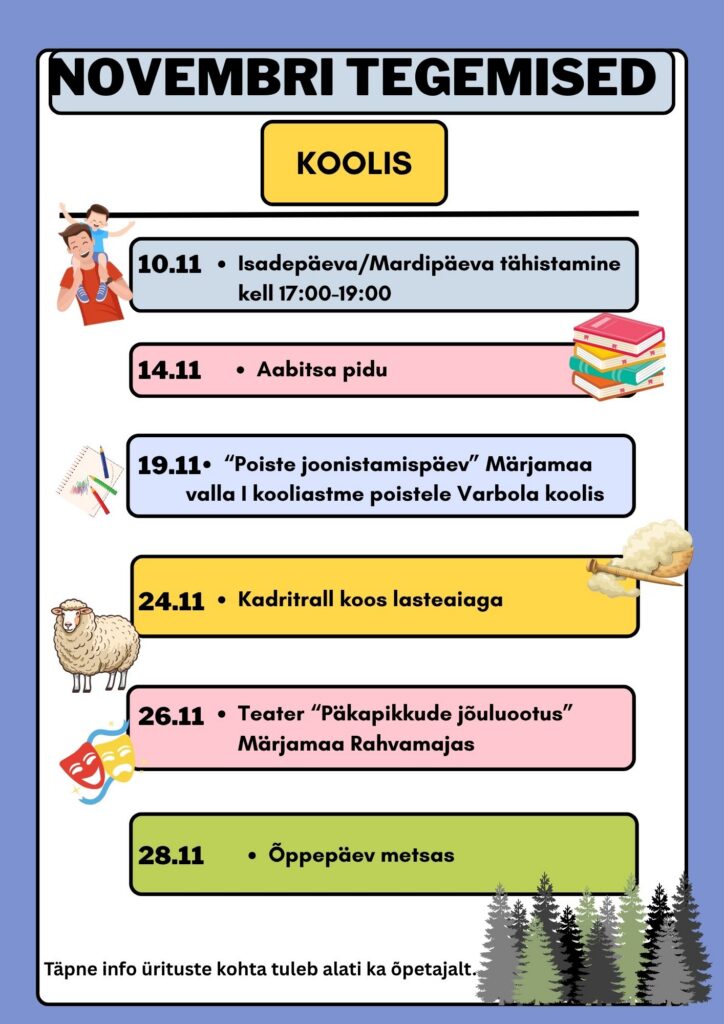 NOVEMBRI TEGEMISED

KOOLIS

10.11 • Isadepäeva/Mardipäeva tähistamine kell 17:00-19:00

14.11 • Aabitsa pidu

19.11 • "Poiste joonistamispäev" Märjamaa valla I kooliastme poistele Varbola koolis

24.11 • Kadritrall koos lasteaiaga

26.11 • Teater "Päkapikkude jõuluootus" Märjamaa Rahvamajas

28.11 • Õppepäev metsas

Täpne info ürituste kohta tuleb alati ka õpetajalt.